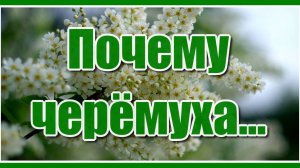 Почему черёмуха...